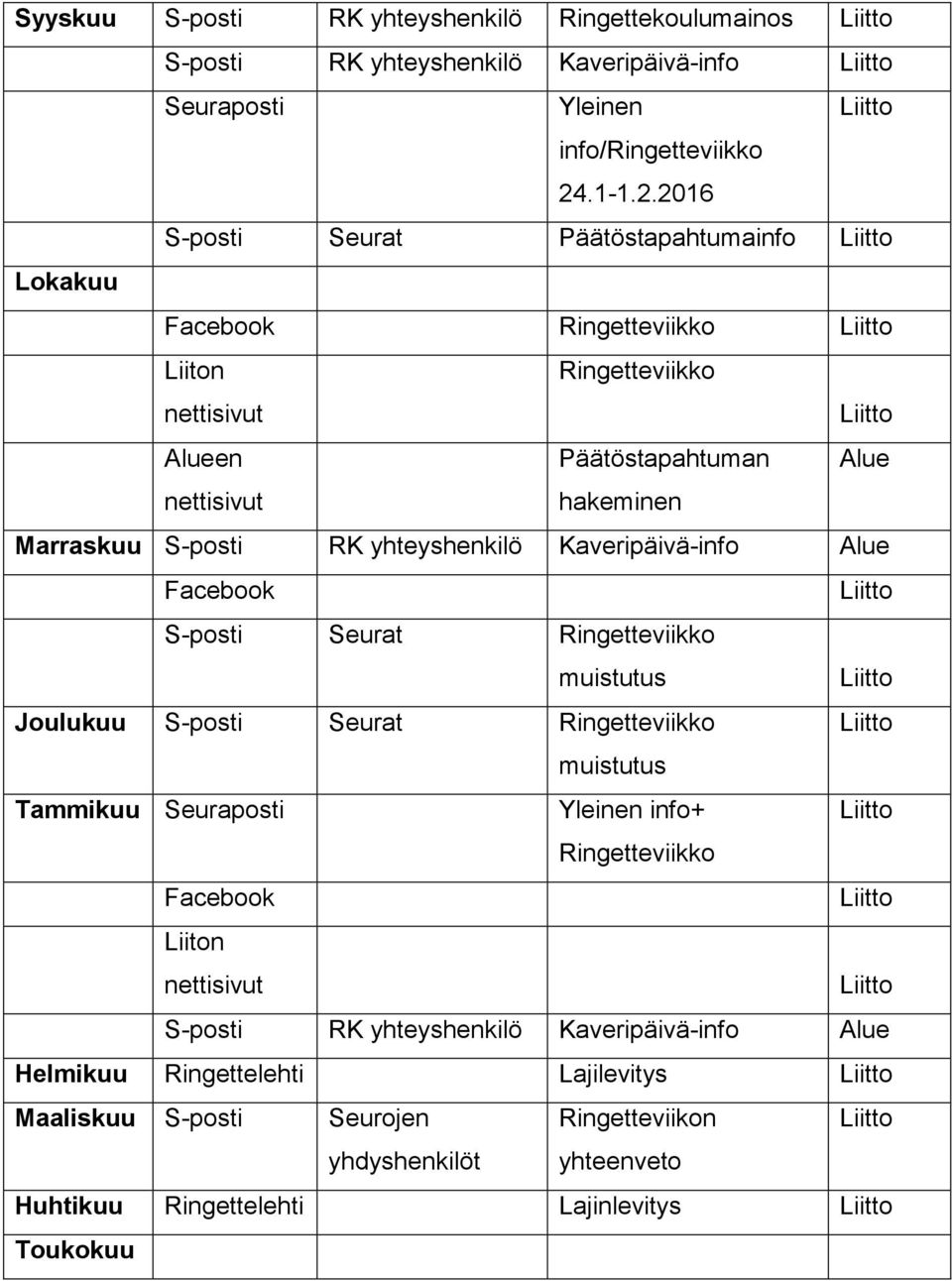 | | | | | |
|---|---|---|---|---|
| **Syyskuu** | S-posti | RK yhteyshenkilö | Ringettekoulumainos | Liitto |
| | S-posti | RK yhteyshenkilö | Kaveripäivä-info | Liitto |
| | Seuraposti | | Yleinen info/Ringetteviikko 24.1-1.2.2016 | Liitto |
| | S-posti | Seurat | Päätöstapahtumainfo | Liitto |
| **Lokakuu** | | | | |
| | Facebook | | Ringetteviikko | Liitto |
| | Liiton nettisivut | | Ringetteviikko | Liitto |
| | Alueen nettisivut | | Päätöstapahtuman hakeminen | Alue |
| **Marraskuu** | S-posti | RK yhteyshenkilö | Kaveripäivä-info | Alue |
| | Facebook | | | Liitto |
| | S-posti | Seurat | Ringetteviikko muistutus | Liitto |
| **Joulukuu** | S-posti | Seurat | Ringetteviikko muistutus | Liitto |
| **Tammikuu** | Seuraposti | | Yleinen info+ Ringetteviikko | Liitto |
| | Facebook | | | Liitto |
| | Liiton nettisivut | | | Liitto |
| | S-posti | RK yhteyshenkilö | Kaveripäivä-info | Alue |
| **Helmikuu** | Ringettelehti | | Lajilevitys | Liitto |
| **Maaliskuu** | S-posti | Seurojen yhdyshenkilöt | Ringetteviikon yhteenveto | Liitto |
| **Huhtikuu** | Ringettelehti | | Lajinlevitys | Liitto |
| **Toukokuu** | | | | |